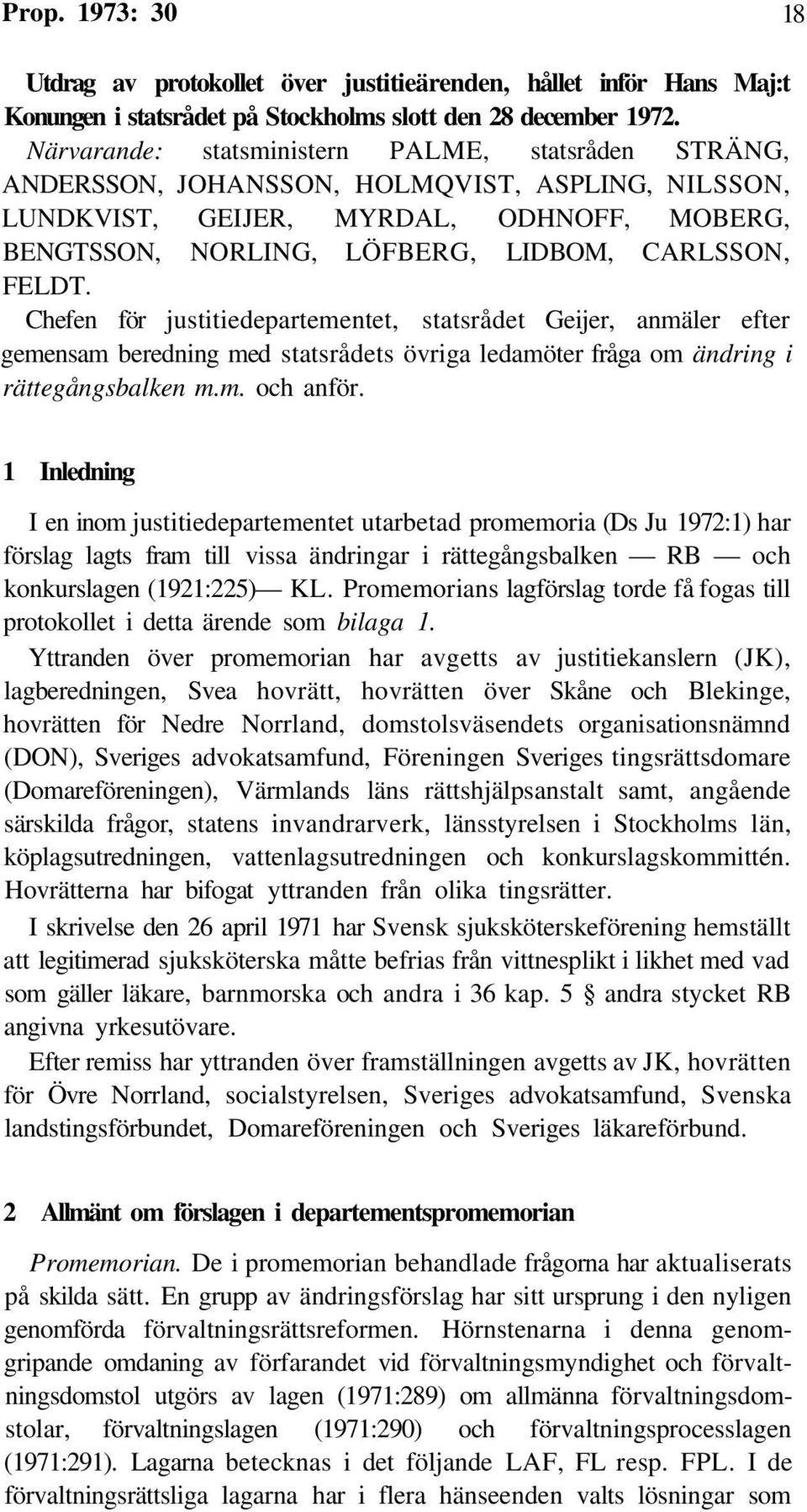 Prop. 1973: 30 18

Utdrag av protokollet över justitieärenden, hållet inför Hans Maj:t Konungen i statsrådet på Stockholms slott den 28 december 1972.

Närvarande: statsministern PALME, statsråden STRÄNG, ANDERSSON, JOHANSSON, HOLMQVIST, ASPLING, NILSSON, LUNDKVIST, GEIJER, MYRDAL, ODHNOFF, MOBERG, BENGTSSON, NORLING, LÖFBERG, LIDBOM, CARLSSON, FELDT.

Chefen för justitiedepartementet, statsrådet Geijer, anmäler efter gemensam beredning med statsrådets övriga ledamöter fråga om ändring i rättegångsbalken m.m. och anför.

1 Inledning

I en inom justitiedepartementet utarbetad promemoria (Ds Ju 1972:1) har förslag lagts fram till vissa ändringar i rättegångsbalken — RB — och konkurslagen (1921:225)— KL. Promemorians lagförslag torde få fogas till protokollet i detta ärende som bilaga 1.

Yttranden över promemorian har avgetts av justitiekanslern (JK), lagberedningen, Svea hovrätt, hovrätten över Skåne och Blekinge, hovrätten för Nedre Norrland, domstolsväsendets organisationsnämnd (DON), Sveriges advokatsamfund, Föreningen Sveriges tingsrättsdomare (Domareföreningen), Värmlands läns rättshjälpsanstalt samt, angående särskilda frågor, statens invandrarverk, länsstyrelsen i Stockholms län, köplagsutredningen, vattenlagsutredningen och konkurslagskommittén. Hovrätterna har bifogat yttranden från olika tingsrätter.

I skrivelse den 26 april 1971 har Svensk sjuksköterskeförening hemställt att legitimerad sjuksköterska måtte befrias från vittnesplikt i likhet med vad som gäller läkare, barnmorska och andra i 36 kap. 5 § andra stycket RB angivna yrkesutövare.

Efter remiss har yttranden över framställningen avgetts av JK, hovrätten för Övre Norrland, socialstyrelsen, Sveriges advokatsamfund, Svenska landstingsförbundet, Domareföreningen och Sveriges läkareförbund.

2 Allmänt om förslagen i departementspromemorian

Promemorian. De i promemorian behandlade frågorna har aktualiserats på skilda sätt. En grupp av ändringsförslag har sitt ursprung i den nyligen genomförda förvaltningsrättsreformen. Hörnstenarna i denna genomgripande omdaning av förfarandet vid förvaltningsmyndighet och förvaltningsdomstol utgörs av lagen (1971:289) om allmänna förvaltningsdomstolar, förvaltningslagen (1971:290) och förvaltningsprocesslagen (1971:291). Lagarna betecknas i det följande LAF, FL resp. FPL. I de förvaltningsrättsliga lagarna har i flera hänseenden valts lösningar som